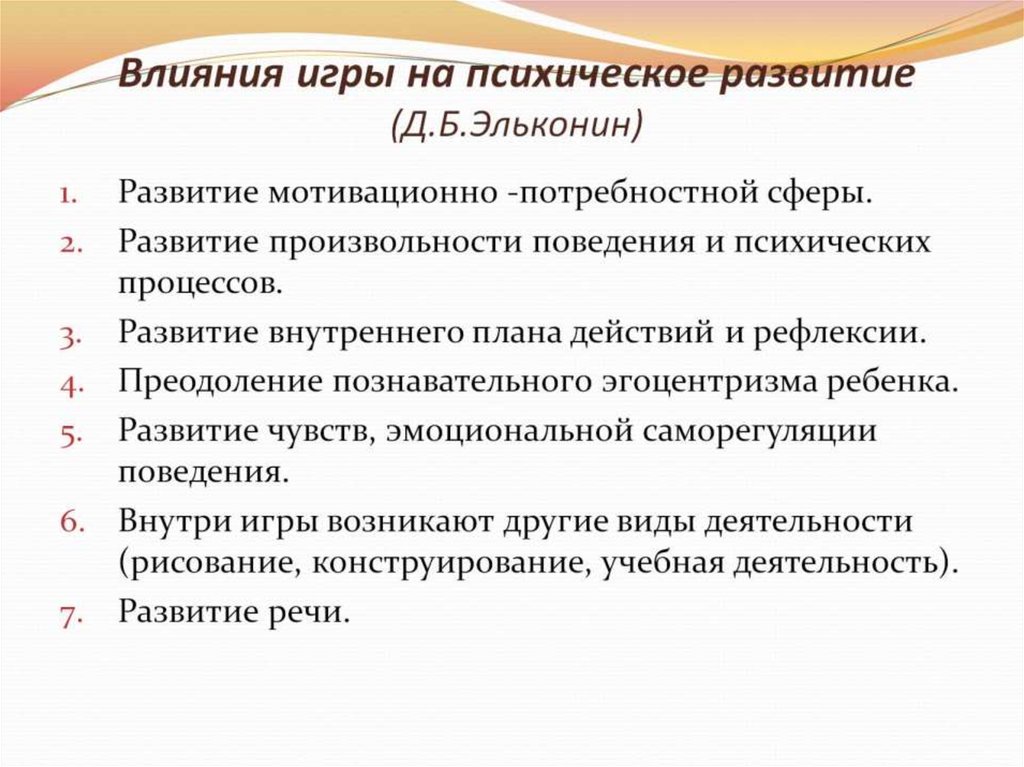 Влияния игры на психическое развитие
(Д.Б.Эльконин)

1. Развитие мотивационно -потребностной сферы.
2. Развитие произвольности поведения и психических процессов.
3. Развитие внутреннего плана действий и рефлексии.
4. Преодоление познавательного эгоцентризма ребенка.
5. Развитие чувств, эмоциональной саморегуляции поведения.
6. Внутри игры возникают другие виды деятельности (рисование, конструирование, учебная деятельность).
7. Развитие речи.